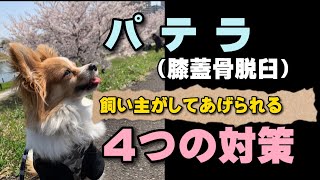 パテラ
（膝蓋骨脱臼）
飼い主がしてあげられる
４つの対策